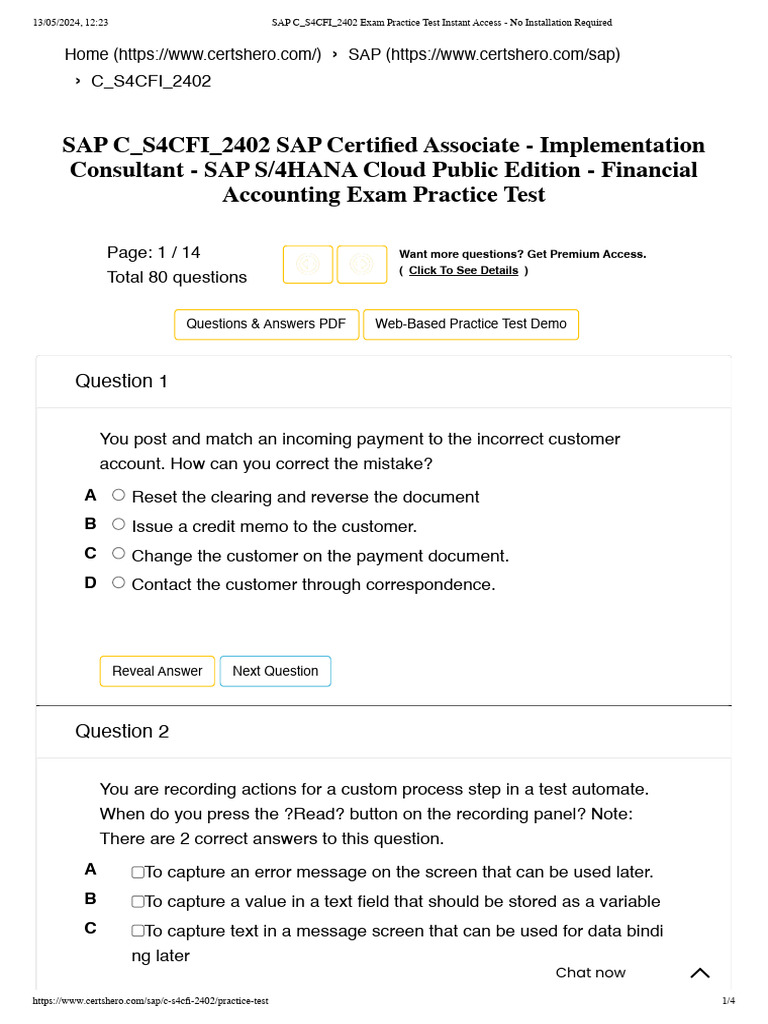 13/05/2024, 12:23 SAP C_S4CFI_2402 Exam Practice Test Instant Access - No Installation Required

Home (https://www.certshero.com/) › SAP (https://www.certshero.com/sap) › C_S4CFI_2402

SAP C_S4CFI_2402 SAP Certified Associate - Implementation Consultant - SAP S/4HANA Cloud Public Edition - Financial Accounting Exam Practice Test

Page: 1 / 14
Total 80 questions

Want more questions? Get Premium Access.
( Click To See Details )

Questions & Answers PDF

Web-Based Practice Test Demo

Question 1

You post and match an incoming payment to the incorrect customer account. How can you correct the mistake?

A Reset the clearing and reverse the document
B Issue a credit memo to the customer.
C Change the customer on the payment document.
D Contact the customer through correspondence.

Reveal Answer

Next Question

Question 2

You are recording actions for a custom process step in a test automate. When do you press the ?Read? button on the recording panel? Note: There are 2 correct answers to this question.

A To capture an error message on the screen that can be used later.
B To capture a value in a text field that should be stored as a variable
C To capture text in a message screen that can be used for data binding later

Chat now

https://www.certshero.com/sap/c-s4cfi-2402/practice-test 1/4